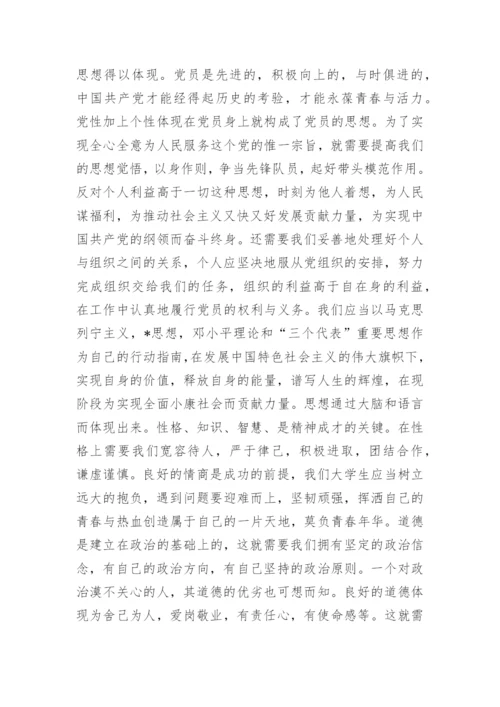 思想得以体现。党员是先进的，积极向上的，与时俱进的，中国共产党才能经得起历史的考验，才能永葆青春与活力。党性加上个性体现在党员身上就构成了党员的思想。为了实现全心全意为人民服务这个党的惟一宗旨，就需要提高我们的思想觉悟，以身作则，争当先锋队员，起好带头模范作用。反对个人利益高于一切这种思想，时刻为他人着想，为人民谋福利，为推动社会主义又快又好发展贡献力量，为实现中国共产党的纲领而奋斗终身。还需要我们妥善地处理好个人与组织之间的关系，个人应坚决地服从党组织的安排，努力完成组织交给我们的任务，组织的利益高于自在身的利益，在工作中认真地履行党员的权利与义务。我们应当以马克思列宁主义，*思想，邓小平理论和“三个代表”重要思想作为自己的行动指南，在发展中国特色社会主义的伟大旗帜下，实现自身的价值，释放自身的能量，谱写人生的辉煌，在现阶段为实现全面小康社会而贡献力量。思想通过大脑和语言而体现出来。性格、知识、智慧、是精神成才的关键。在性格上需要我们宽容待人，严于律己，积极进取，团结合作，谦虚谨慎。良好的情商是成功的前提，我们大学生应当树立远大的抱负，遇到问题要迎难而上，坚韧顽强，挥洒自己的青春与热血创造属于自己的一片天地，莫负青春年华。道德是建立在政治的基础上的，这就需要我们拥有坚定的政治信念，有自己的政治方向，有自己坚持的政治原则。一个对政治漠不关心的人，其道德的优劣也可想而知。良好的道德体现为舍己为人，爱岗敬业，有责任心，有使命感等。这就需